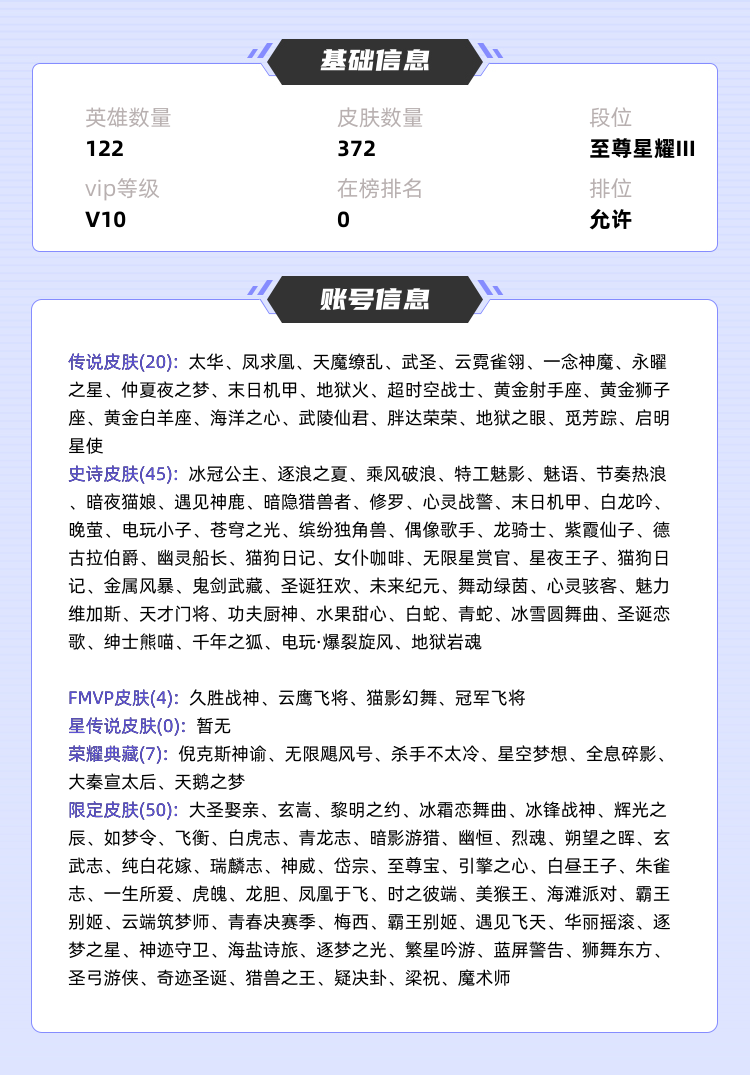 基础信息

英雄数量
122

皮肤数量
372

段位
至尊星耀III

vip等级
V10

在榜排名
0

排位
允许

账号信息

传说皮肤(20): 太华、凤求凰、天魔缭乱、武圣、云霓雀翎、一念神魔、永曜之星、仲夏夜之梦、末日机甲、地狱火、超时空战士、黄金射手座、黄金狮子座、黄金白羊座、海洋之心、武陵仙君、胖达荣荣、地狱之眼、觅芳踪、启明星使
史诗皮肤(45): 冰冠公主、逐浪之夏、乘风破浪、特工魅影、魅语、节奏热浪、暗夜猫娘、遇见神鹿、暗隐猎兽者、修罗、心灵战警、末日机甲、白龙吟、晚萤、电玩小子、苍穹之光、缤纷独角兽、偶像歌手、龙骑士、紫霞仙子、德古拉伯爵、幽灵船长、猫狗日记、女仆咖啡、无限星赏官、星夜王子、猫狗日记、金属风暴、鬼剑武藏、圣诞狂欢、未来纪元、舞动绿茵、心灵骇客、魅力维加斯、天才门将、功夫厨神、水果甜心、白蛇、青蛇、冰雪圆舞曲、圣诞恋歌、绅士熊喵、千年之狐、电玩·爆裂旋风、地狱岩魂

FMVP皮肤(4): 久胜战神、云鹰飞将、猫影幻舞、冠军飞将
星传说皮肤(0): 暂无
荣耀典藏(7): 倪克斯神谕、无限飓风号、杀手不太冷、星空梦想、全息碎影、大秦宣太后、天鹅之梦
限定皮肤(50): 大圣娶亲、玄嵩、黎明之约、冰霜恋舞曲、冰锋战神、辉光之辰、如梦令、飞衡、白虎志、青龙志、暗影游猎、幽恒、烈魂、朔望之晖、玄武志、纯白花嫁、瑞麟志、神威、岱宗、至尊宝、引擎之心、白昼王子、朱雀志、一生所爱、虎魄、龙胆、凤凰于飞、时之彼端、美猴王、海滩派对、霸王别姬、云端筑梦师、青春决赛季、梅西、霸王别姬、遇见飞天、华丽摇滚、逐梦之星、神迹守卫、海盐诗旅、逐梦之光、繁星吟游、蓝屏警告、狮舞东方、圣弓游侠、奇迹圣诞、猎兽之王、疑决卦、梁祝、魔术师